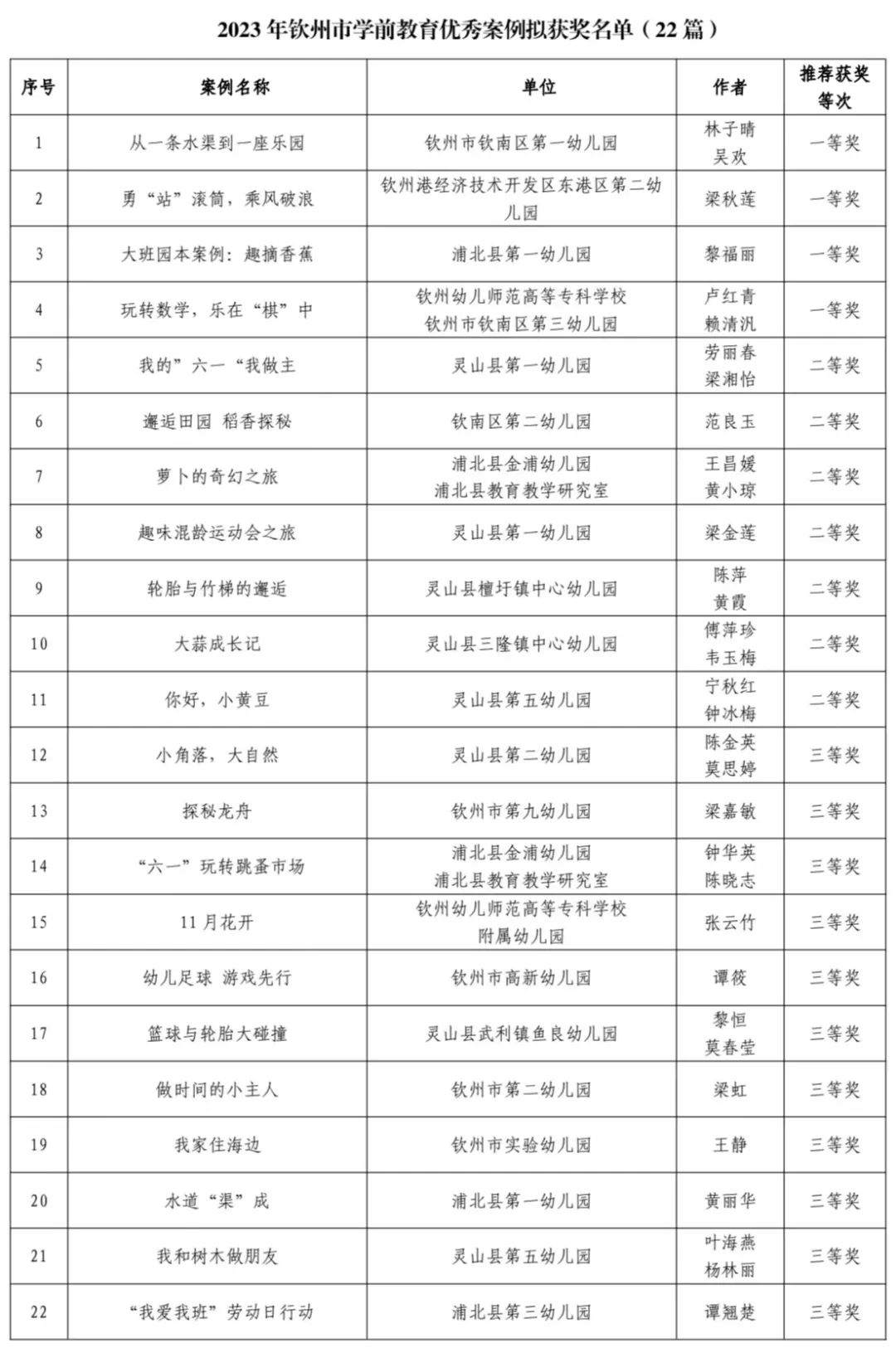 2023 年钦州市学前教育优秀案例拟获奖名单（22 篇）

| 序号 | 案例名称 | 单位 | 作者 | 推荐获奖等次 |
|---|---|---|---|---|
| 1 | 从一条水渠到一座乐园 | 钦州市钦南区第一幼儿园 | 林子晴 吴欢 | 一等奖 |
| 2 | 勇“站”滚筒，乘风破浪 | 钦州港经济技术开发区东港区第二幼儿园 | 梁秋莲 | 一等奖 |
| 3 | 大班园本案例：趣摘香蕉 | 浦北县第一幼儿园 | 黎福丽 | 一等奖 |
| 4 | 玩转数学，乐在“棋”中 | 钦州幼儿师范高等专科学校 钦州市钦南区第三幼儿园 | 卢红青 赖清汎 | 一等奖 |
| 5 | 我的”六一“我做主 | 灵山县第一幼儿园 | 劳丽春 梁湘怡 | 二等奖 |
| 6 | 邂逅田园 稻香探秘 | 钦南区第二幼儿园 | 范良玉 | 二等奖 |
| 7 | 萝卜的奇幻之旅 | 浦北县金浦幼儿园 浦北县教育教学研究室 | 王昌媛 黄小琼 | 二等奖 |
| 8 | 趣味混龄运动会之旅 | 灵山县第一幼儿园 | 梁金莲 | 二等奖 |
| 9 | 轮胎与竹梯的邂逅 | 灵山县檀圩镇中心幼儿园 | 陈萍 黄霞 | 二等奖 |
| 10 | 大蒜成长记 | 灵山县三隆镇中心幼儿园 | 傅萍珍 韦玉梅 | 二等奖 |
| 11 | 你好，小黄豆 | 灵山县第五幼儿园 | 宁秋红 钟冰梅 | 二等奖 |
| 12 | 小角落，大自然 | 灵山县第二幼儿园 | 陈金英 莫思婷 | 三等奖 |
| 13 | 探秘龙舟 | 钦州市第九幼儿园 | 梁嘉敏 | 三等奖 |
| 14 | “六一”玩转跳蚤市场 | 浦北县金浦幼儿园 浦北县教育教学研究室 | 钟华英 陈晓志 | 三等奖 |
| 15 | 11 月花开 | 钦州幼儿师范高等专科学校附属幼儿园 | 张云竹 | 三等奖 |
| 16 | 幼儿足球 游戏先行 | 钦州市高新幼儿园 | 谭筱 | 三等奖 |
| 17 | 篮球与轮胎大碰撞 | 灵山县武利镇鱼良幼儿园 | 黎恒 莫春莹 | 三等奖 |
| 18 | 做时间的小主人 | 钦州市第二幼儿园 | 梁虹 | 三等奖 |
| 19 | 我家住海边 | 钦州市实验幼儿园 | 王静 | 三等奖 |
| 20 | 水道“渠”成 | 浦北县第一幼儿园 | 黄丽华 | 三等奖 |
| 21 | 我和树木做朋友 | 灵山县第五幼儿园 | 叶海燕 杨林丽 | 三等奖 |
| 22 | “我爱我班”劳动日行动 | 浦北县第三幼儿园 | 谭翘楚 | 三等奖 |